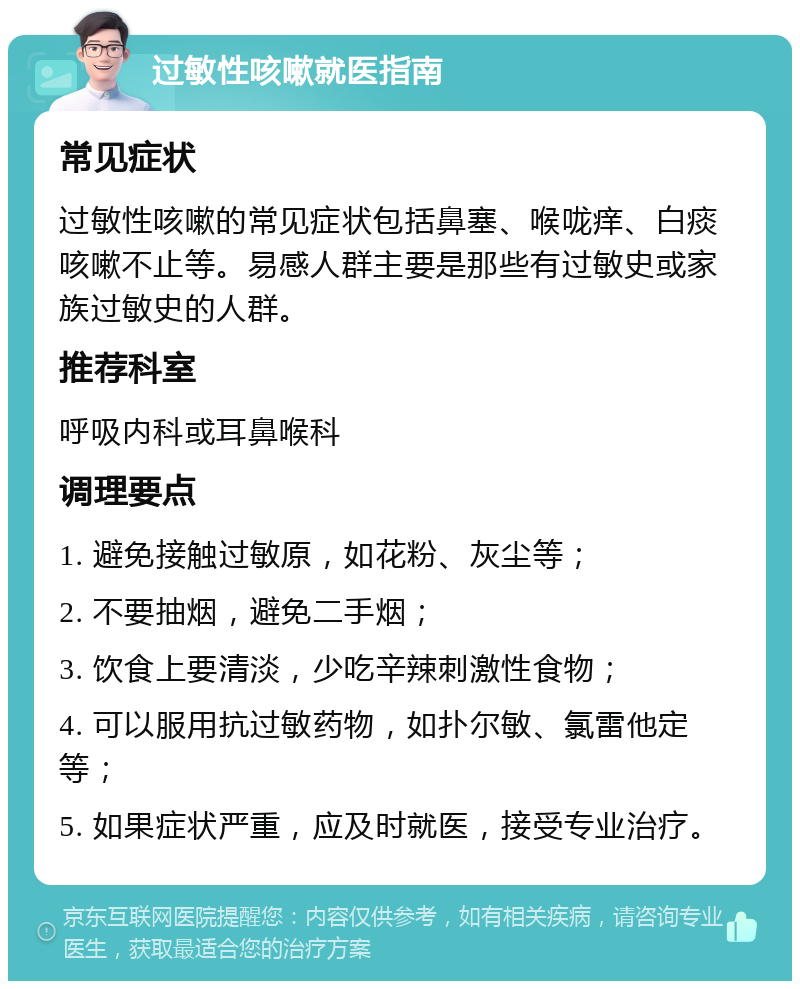 过敏性咳嗽就医指南

常见症状

过敏性咳嗽的常见症状包括鼻塞、喉咙痒、白痰咳嗽不止等。易感人群主要是那些有过敏史或家族过敏史的人群。

推荐科室

呼吸内科或耳鼻喉科

调理要点

1. 避免接触过敏原，如花粉、灰尘等；

2. 不要抽烟，避免二手烟；

3. 饮食上要清淡，少吃辛辣刺激性食物；

4. 可以服用抗过敏药物，如扑尔敏、氯雷他定等；

5. 如果症状严重，应及时就医，接受专业治疗。

京东互联网医院提醒您：内容仅供参考，如有相关疾病，请咨询专业医生，获取最适合您的治疗方案